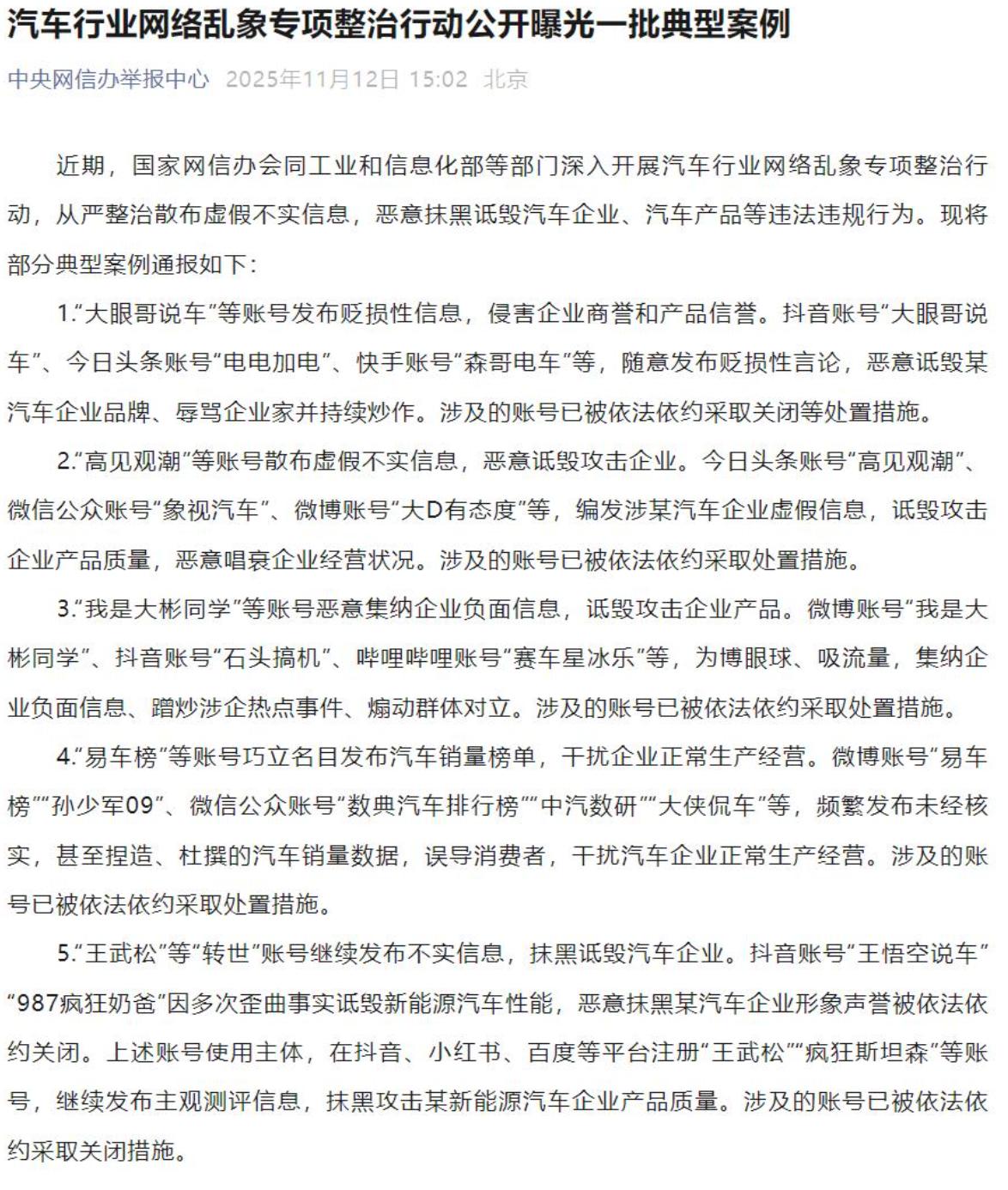 汽车行业网络乱象专项整治行动公开曝光一批典型案例

中央网信办举报中心 2025年11月12日 15:02 北京

近期，国家网信办会同工业和信息化部等部门深入开展汽车行业网络乱象专项整治行动，从严整治散布虚假不实信息，恶意抹黑诋毁汽车企业、汽车产品等违法违规行为。现将部分典型案例通报如下：

1.“大眼哥说车”等账号发布贬损性信息，侵害企业商誉和产品信誉。抖音账号“大眼哥说车”、今日头条账号“电电加电”、快手账号“森哥电车”等，随意发布贬损性言论，恶意诋毁某汽车企业品牌、辱骂企业家并持续炒作。涉及的账号已被依法依约采取关闭等处置措施。

2.“高见观潮”等账号散布虚假不实信息，恶意诋毁攻击企业。今日头条账号“高见观潮”、微信公众账号“象视汽车”、微博账号“大D有态度”等，编发涉某汽车企业虚假信息，诋毁攻击企业产品质量，恶意唱衰企业经营状况。涉及的账号已被依法依约采取处置措施。

3.“我是大彬同学”等账号恶意集纳企业负面信息，诋毁攻击企业产品。微博账号“我是大彬同学”、抖音账号“石头搞机”、哔哩哔哩账号“赛车星冰乐”等，为博眼球、吸流量，集纳企业负面信息、蹭炒涉企热点事件、煽动群体对立。涉及的账号已被依法依约采取处置措施。

4.“易车榜”等账号巧立名目发布汽车销量榜单，干扰企业正常生产经营。微博账号“易车榜”“孙少军09”、微信公众账号“数典汽车排行榜”“中汽数研”“大侠侃车”等，频繁发布未经核实，甚至捏造、杜撰的汽车销量数据，误导消费者，干扰汽车企业正常生产经营。涉及的账号已被依法依约采取处置措施。

5.“王武松”等“转世”账号继续发布不实信息，抹黑诋毁汽车企业。抖音账号“王悟空说车”“987疯狂奶爸”因多次歪曲事实诋毁新能源汽车性能，恶意抹黑某汽车企业形象声誉被依法依约关闭。上述账号使用主体，在抖音、小红书、百度等平台注册“王武松”“疯狂斯坦森”等账号，继续发布主观测评信息，抹黑攻击某新能源汽车企业产品质量。涉及的账号已被依法依约采取关闭措施。